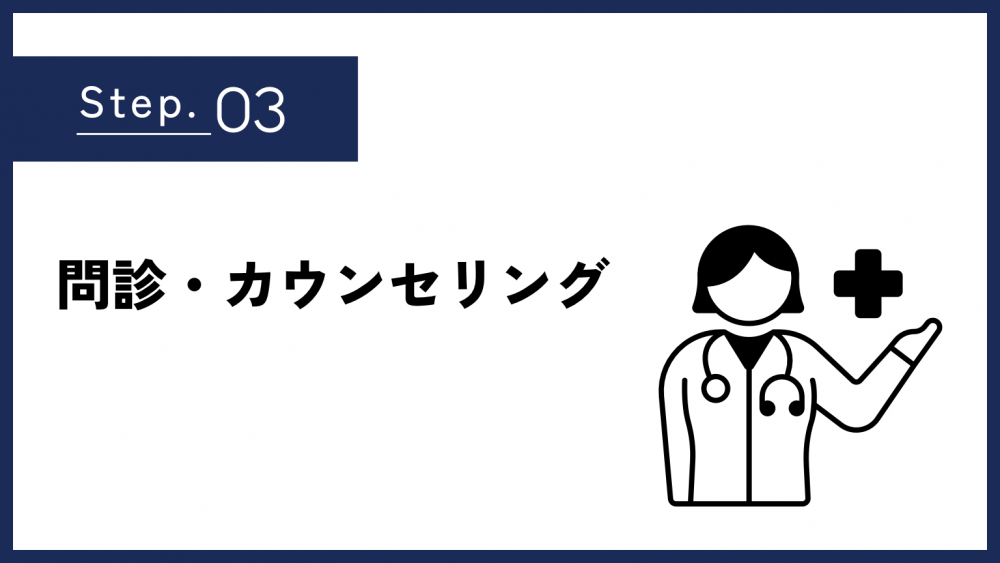 Step. 03

問診・カウンセリング